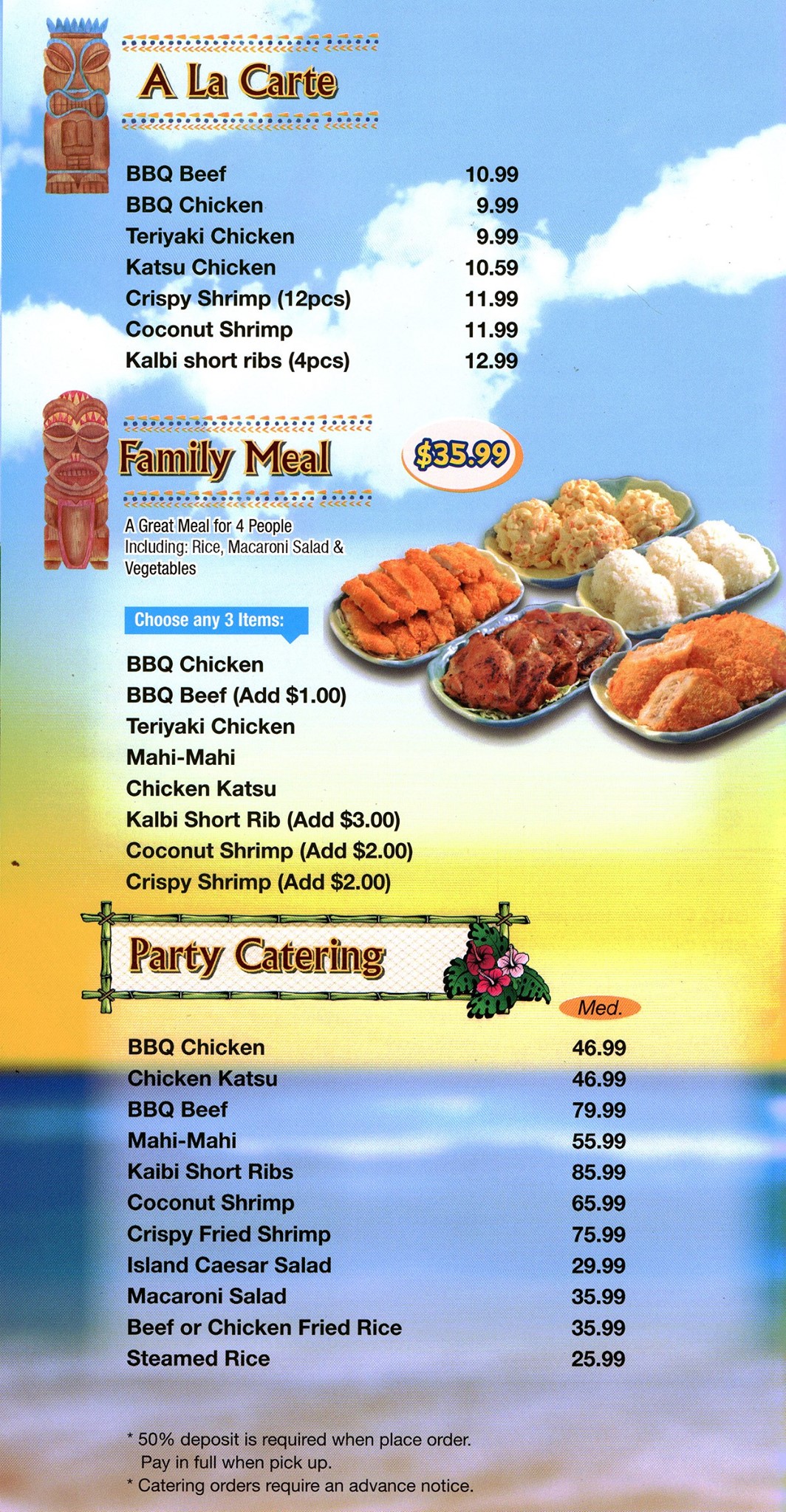 A La Carte

BBQ Beef 10.99
BBQ Chicken 9.99
Teriyaki Chicken 9.99
Katsu Chicken 10.59
Crispy Shrimp (12pcs) 11.99
Coconut Shrimp 11.99
Kalbi short ribs (4pcs) 12.99

Family Meal

$35.99

A Great Meal for 4 People Including: Rice, Macaroni Salad & Vegetables

Choose any 3 Items:

BBQ Chicken
BBQ Beef (Add $1.00)
Teriyaki Chicken
Mahi-Mahi
Chicken Katsu
Kalbi Short Rib (Add $3.00)
Coconut Shrimp (Add $2.00)
Crispy Shrimp (Add $2.00)

Party Catering

Med.

BBQ Chicken 46.99
Chicken Katsu 46.99
BBQ Beef 79.99
Mahi-Mahi 55.99
Kaibi Short Ribs 85.99
Coconut Shrimp 65.99
Crispy Fried Shrimp 75.99
Island Caesar Salad 29.99
Macaroni Salad 35.99
Beef or Chicken Fried Rice 35.99
Steamed Rice 25.99

* 50% deposit is required when place order. Pay in full when pick up.
* Catering orders require an advance notice.